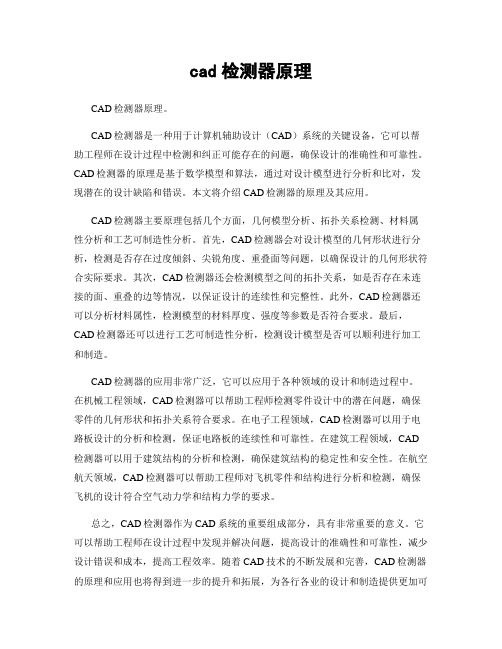 cad 检测器原理

CAD 检测器原理。

CAD 检测器是一种用于计算机辅助设计（CAD）系统的关键设备，它可以帮助工程师在设计过程中检测和纠正可能存在的问题，确保设计的准确性和可靠性。CAD 检测器的原理是基于数学模型和算法，通过对设计模型进行分析和比对，发现潜在的设计缺陷和错误。本文将介绍 CAD 检测器的原理及其应用。

CAD 检测器主要原理包括几个方面，几何模型分析、拓扑关系检测、材料属性分析和工艺可制造性分析。首先，CAD 检测器会对设计模型的几何形状进行分析，检测是否存在过度倾斜、尖锐角度、重叠面等问题，以确保设计的几何形状符合实际要求。其次，CAD 检测器还会检测模型之间的拓扑关系，如是否存在未连接的面、重叠的边等情况，以保证设计的连续性和完整性。此外，CAD 检测器还可以分析材料属性，检测模型的材料厚度、强度等参数是否符合要求。最后，CAD 检测器还可以进行工艺可制造性分析，检测设计模型是否可以顺利进行加工和制造。

CAD 检测器的应用非常广泛，它可以应用于各种领域的设计和制造过程中。在机械工程领域，CAD 检测器可以帮助工程师检测零件设计中的潜在问题，确保零件的几何形状和拓扑关系符合要求。在电子工程领域，CAD 检测器可以用于电路板设计的分析和检测，保证电路板的连续性和可靠性。在建筑工程领域，CAD 检测器可以用于建筑结构的分析和检测，确保建筑结构的稳定性和安全性。在航空航天领域，CAD 检测器可以帮助工程师对飞机零件和结构进行分析和检测，确保飞机的设计符合空气动力学和结构力学的要求。

总之，CAD 检测器作为 CAD 系统的重要组成部分，具有非常重要的意义。它可以帮助工程师在设计过程中发现并解决问题，提高设计的准确性和可靠性，减少设计错误和成本，提高工程效率。随着 CAD 技术的不断发展和完善，CAD 检测器的原理和应用也将得到进一步的提升和拓展，为各行各业的设计和制造提供更加可